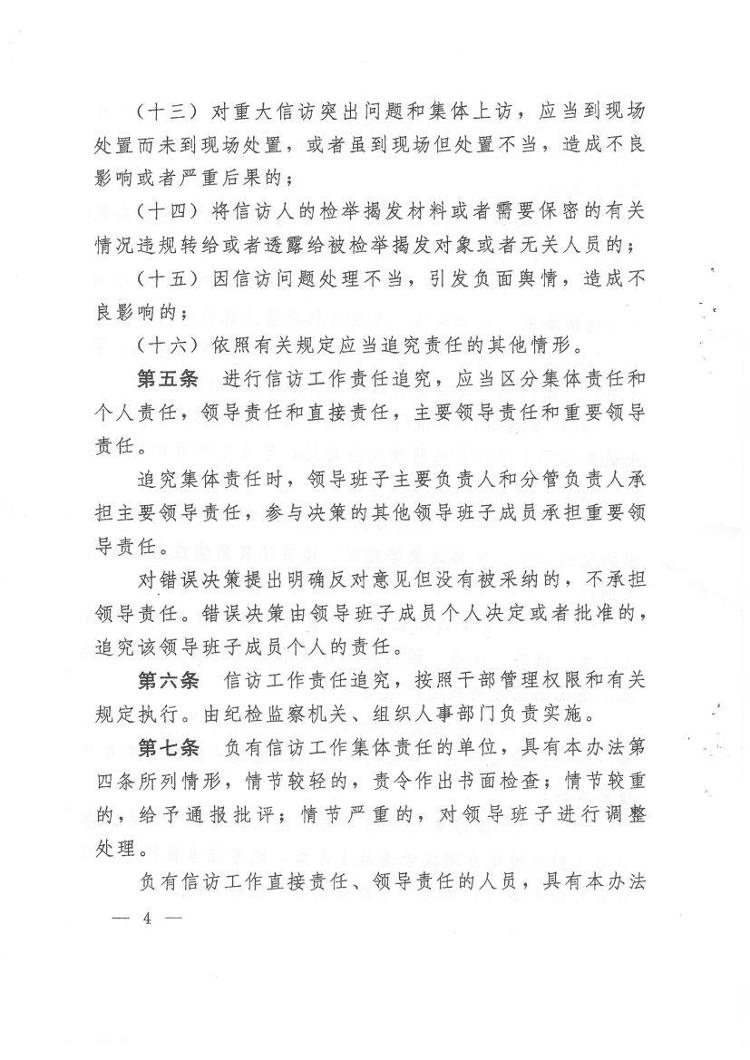 （十三）对重大信访突出问题和集体上访，应当到现场处置而未到现场处置，或者虽到现场但处置不当，造成不良影响或者严重后果的；

（十四）将信访人的检举揭发材料或者需要保密的有关情况违规转给或者透露给被检举揭发对象或者无关人员的；

（十五）因信访问题处理不当，引发负面舆情，造成不良影响的；

（十六）依照有关规定应当追究责任的其他情形。

第五条　进行信访工作责任追究，应当区分集体责任和个人责任，领导责任和直接责任，主要领导责任和重要领导责任。

追究集体责任时，领导班子主要负责人和分管负责人承担主要领导责任，参与决策的其他领导班子成员承担重要领导责任。

对错误决策提出明确反对意见但没有被采纳的，不承担领导责任。错误决策由领导班子成员个人决定或者批准的，追究该领导班子成员个人的责任。

第六条　信访工作责任追究，按照干部管理权限和有关规定执行。由纪检监察机关、组织人事部门负责实施。

第七条　负有信访工作集体责任的单位，具有本办法第四条所列情形，情节较轻的，责令作出书面检查；情节较重的，给予通报批评；情节严重的，对领导班子进行调整处理。

负有信访工作直接责任、领导责任的人员，具有本办法

— 4 —